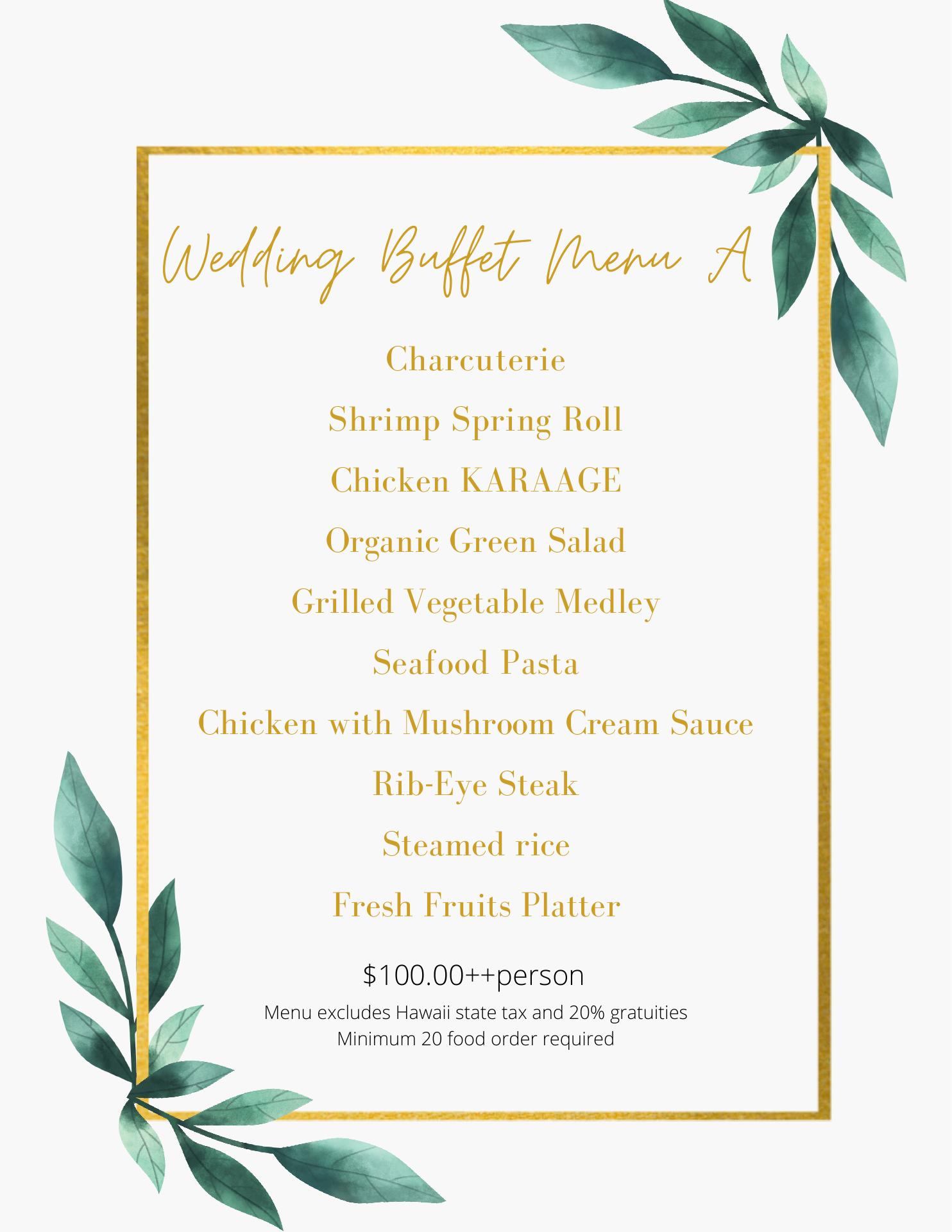 Wedding Buffet Menu A

Charcuterie

Shrimp Spring Roll

Chicken KARAAGE

Organic Green Salad

Grilled Vegetable Medley

Seafood Pasta

Chicken with Mushroom Cream Sauce

Rib-Eye Steak

Steamed rice

Fresh Fruits Platter

\$100.00++person

Menu excludes Hawaii state tax and 20% gratuities
Minimum 20 food order required